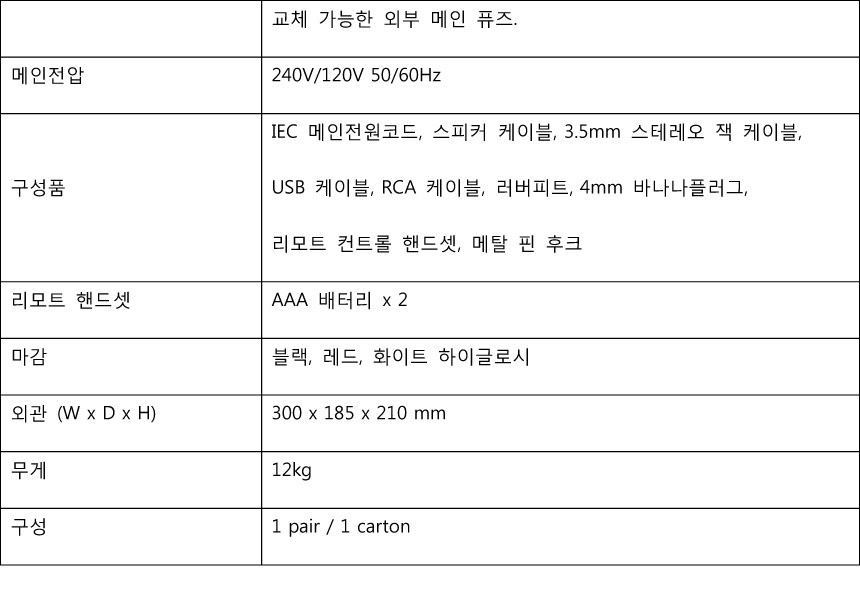 | | 교체 가능한 외부 메인 퓨즈. |
|---|---|
| 메인전압 | 240V/120V 50/60Hz |
| 구성품 | IEC 메인전원코드, 스피커 케이블, 3.5mm 스테레오 잭 케이블, USB 케이블, RCA 케이블, 러버피트, 4mm 바나나플러그, 리모트 컨트롤 핸드셋, 메탈 핀 후크 |
| 리모트 핸드셋 | AAA 배터리 x 2 |
| 마감 | 블랙, 레드, 화이트 하이글로시 |
| 외관 (W x D x H) | 300 x 185 x 210 mm |
| 무게 | 12kg |
| 구성 | 1 pair / 1 carton |